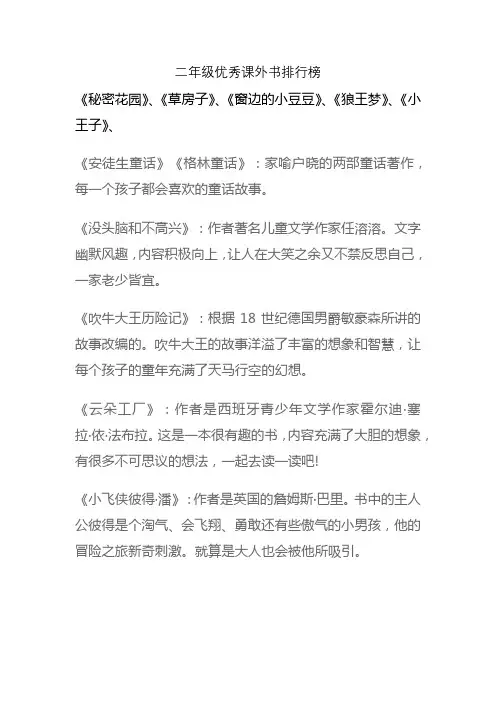 二年级优秀课外书排行榜

《秘密花园》、《草房子》、《窗边的小豆豆》、《狼王梦》、《小王子》、

《安徒生童话》《格林童话》：家喻户晓的两部童话著作，每一个孩子都会喜欢的童话故事。

《没头脑和不高兴》：作者著名儿童文学作家任溶溶。文字幽默风趣，内容积极向上，让人在大笑之余又不禁反思自己，一家老少皆宜。

《吹牛大王历险记》：根据 18 世纪德国男爵敏豪森所讲的故事改编的。吹牛大王的故事洋溢了丰富的想象和智慧，让每个孩子的童年充满了天马行空的幻想。

《云朵工厂》：作者是西班牙青少年文学作家霍尔迪·塞拉·依·法布拉。这是一本很有趣的书，内容充满了大胆的想象，有很多不可思议的想法，一起去读一读吧!

《小飞侠彼得·潘》：作者是英国的詹姆斯·巴里。书中的主人公彼得是个淘气、会飞翔、勇敢还有些傲气的小男孩，他的冒险之旅新奇刺激。就算是大人也会被他所吸引。